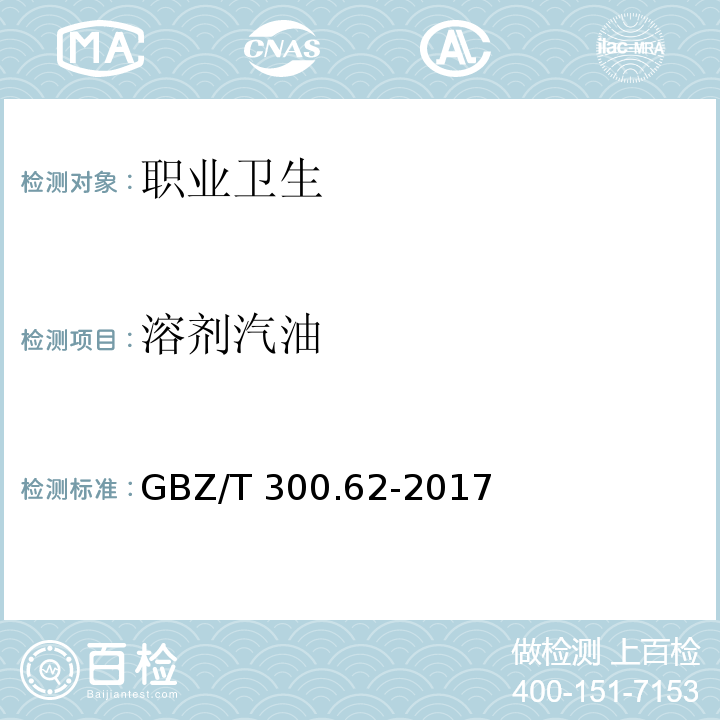 MA CNAS AL ilac-MRA

检测对象：职业卫生

检测项目：溶剂汽油

检测标准：GBZ/T 300.62-2017

百检
Baijiantest.com

做检测 上百检
400-151-7153